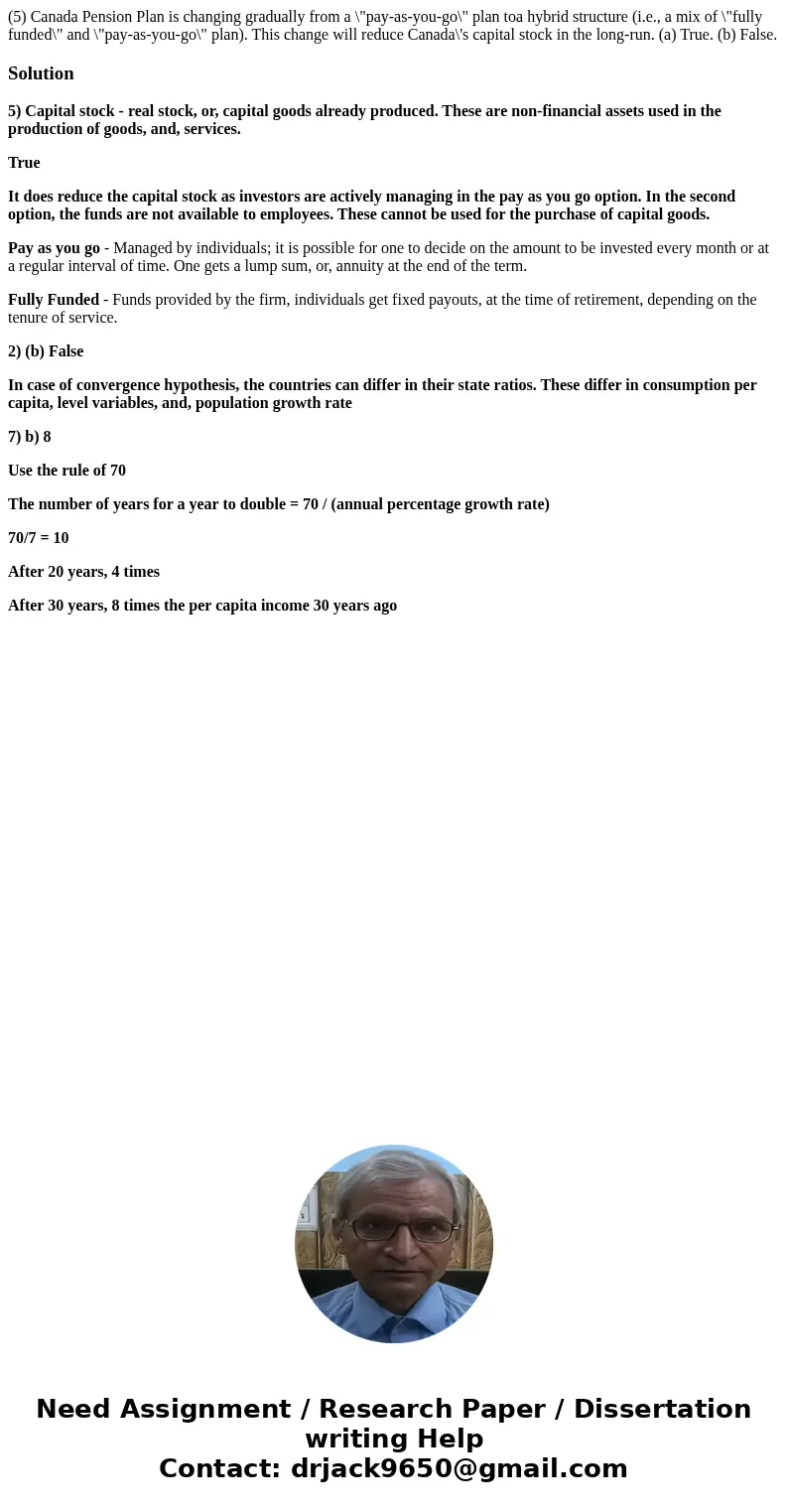 (5) Canada Pension Plan is changing gradually from a \"pay-as-you-go\" plan toa hybrid structure (i.e., a mix of \"fully funded\" and \"pay-as-you-go\" plan). This change will reduce Canada\'s capital stock in the long-run. (a) True. (b) False.

Solution

5) Capital stock - real stock, or, capital goods already produced. These are non-financial assets used in the production of goods, and, services.

True

It does reduce the capital stock as investors are actively managing in the pay as you go option. In the second option, the funds are not available to employees. These cannot be used for the purchase of capital goods.

Pay as you go - Managed by individuals; it is possible for one to decide on the amount to be invested every month or at a regular interval of time. One gets a lump sum, or, annuity at the end of the term.

Fully Funded - Funds provided by the firm, individuals get fixed payouts, at the time of retirement, depending on the tenure of service.

2) (b) False

In case of convergence hypothesis, the countries can differ in their state ratios. These differ in consumption per capita, level variables, and, population growth rate

7) b) 8

Use the rule of 70

The number of years for a year to double = 70 / (annual percentage growth rate)

70/7 = 10

After 20 years, 4 times

After 30 years, 8 times the per capita income 30 years ago

Need Assignment / Research Paper / Dissertation writing Help
Contact: drjack9650@gmail.com